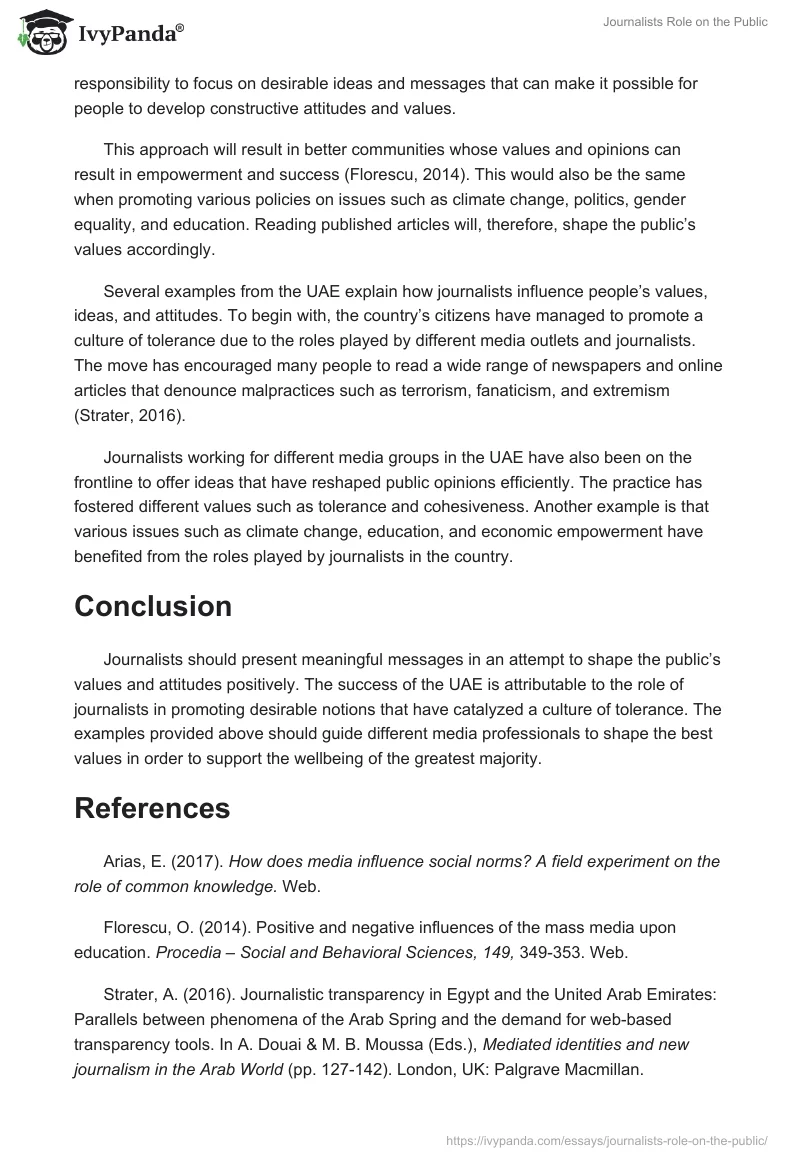 IvyPanda®

Journalists Role on the Public

responsibility to focus on desirable ideas and messages that can make it possible for people to develop constructive attitudes and values.

This approach will result in better communities whose values and opinions can result in empowerment and success (Florescu, 2014). This would also be the same when promoting various policies on issues such as climate change, politics, gender equality, and education. Reading published articles will, therefore, shape the public's values accordingly.

Several examples from the UAE explain how journalists influence people's values, ideas, and attitudes. To begin with, the country's citizens have managed to promote a culture of tolerance due to the roles played by different media outlets and journalists. The move has encouraged many people to read a wide range of newspapers and online articles that denounce malpractices such as terrorism, fanaticism, and extremism (Strater, 2016).

Journalists working for different media groups in the UAE have also been on the frontline to offer ideas that have reshaped public opinions efficiently. The practice has fostered different values such as tolerance and cohesiveness. Another example is that various issues such as climate change, education, and economic empowerment have benefited from the roles played by journalists in the country.

Conclusion

Journalists should present meaningful messages in an attempt to shape the public's values and attitudes positively. The success of the UAE is attributable to the role of journalists in promoting desirable notions that have catalyzed a culture of tolerance. The examples provided above should guide different media professionals to shape the best values in order to support the wellbeing of the greatest majority.

References

Arias, E. (2017). How does media influence social norms? A field experiment on the role of common knowledge. Web.

Florescu, O. (2014). Positive and negative influences of the mass media upon education. Procedia – Social and Behavioral Sciences, 149, 349-353. Web.

Strater, A. (2016). Journalistic transparency in Egypt and the United Arab Emirates: Parallels between phenomena of the Arab Spring and the demand for web-based transparency tools. In A. Douai & M. B. Moussa (Eds.), Mediated identities and new journalism in the Arab World (pp. 127-142). London, UK: Palgrave Macmillan.

https://ivypanda.com/essays/journalists-role-on-the-public/